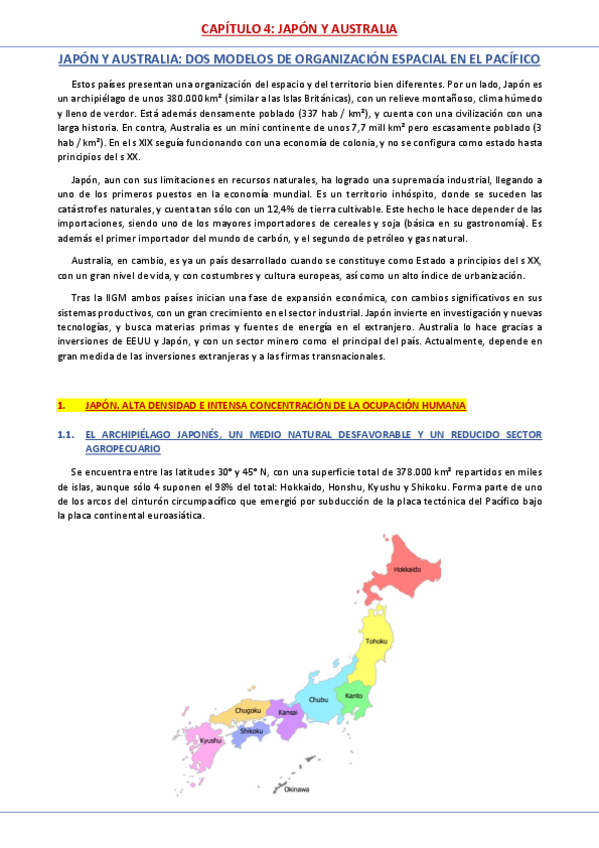 CAPÍTULO 4: JAPÓN Y AUSTRALIA

JAPÓN Y AUSTRALIA: DOS MODELOS DE ORGANIZACIÓN ESPACIAL EN EL PACÍFICO

Estos países presentan una organización del espacio y del territorio bien diferentes. Por un lado, Japón es un archipiélago de unos 380.000 km² (similar a las Islas Británicas), con un relieve montañoso, clima húmedo y lleno de verdor. Está además densamente poblado (337 hab / km²), y cuenta con una civilización con una larga historia. En contra, Australia es un mini continente de unos 7,7 mill km² pero escasamente poblado (3 hab / km²). En el s XIX seguía funcionando con una economía de colonia, y no se configura como estado hasta principios del s XX.

Japón, aun con sus limitaciones en recursos naturales, ha logrado una supremacía industrial, llegando a uno de los primeros puestos en la economía mundial. Es un territorio inhóspito, donde se suceden las catástrofes naturales, y cuenta tan sólo con un 12,4% de tierra cultivable. Este hecho le hace depender de las importaciones, siendo uno de los mayores importadores de cereales y soja (básica en su gastronomía). Es además el primer importador del mundo de carbón, y el segundo de petróleo y gas natural.

Australia, en cambio, es ya un país desarrollado cuando se constituye como Estado a principios del s XX, con un gran nivel de vida, y con costumbres y cultura europeas, así como un alto índice de urbanización.

Tras la IIGM ambos países inician una fase de expansión económica, con cambios significativos en sus sistemas productivos, con un gran crecimiento en el sector industrial. Japón invierte en investigación y nuevas tecnologías, y busca materias primas y fuentes de energía en el extranjero. Australia lo hace gracias a inversiones de EEUU y Japón, y con un sector minero como el principal del país. Actualmente, depende en gran medida de las inversiones extranjeras y a las firmas transnacionales.

1. JAPÓN. ALTA DENSIDAD E INTENSA CONCENTRACIÓN DE LA OCUPACIÓN HUMANA

1.1. EL ARCHIPIÉLAGO JAPONÉS, UN MEDIO NATURAL DESFAVORABLE Y UN REDUCIDO SECTOR AGROPECUARIO

Se encuentra entre las latitudes 30° y 45° N, con una superficie total de 378.000 km² repartidos en miles de islas, aunque sólo 4 suponen el 98% del total: Hokkaido, Honshu, Kyushu y Shikoku. Forma parte de uno de los arcos del cinturón circumpacífico que emergió por subducción de la placa tectónica del Pacífico bajo la placa continental euroasiática.

Hokkaido
Tohoku
Kanto
Chubu
Kansai
Chugoku
Shikoku
Kyushu
Okinawa